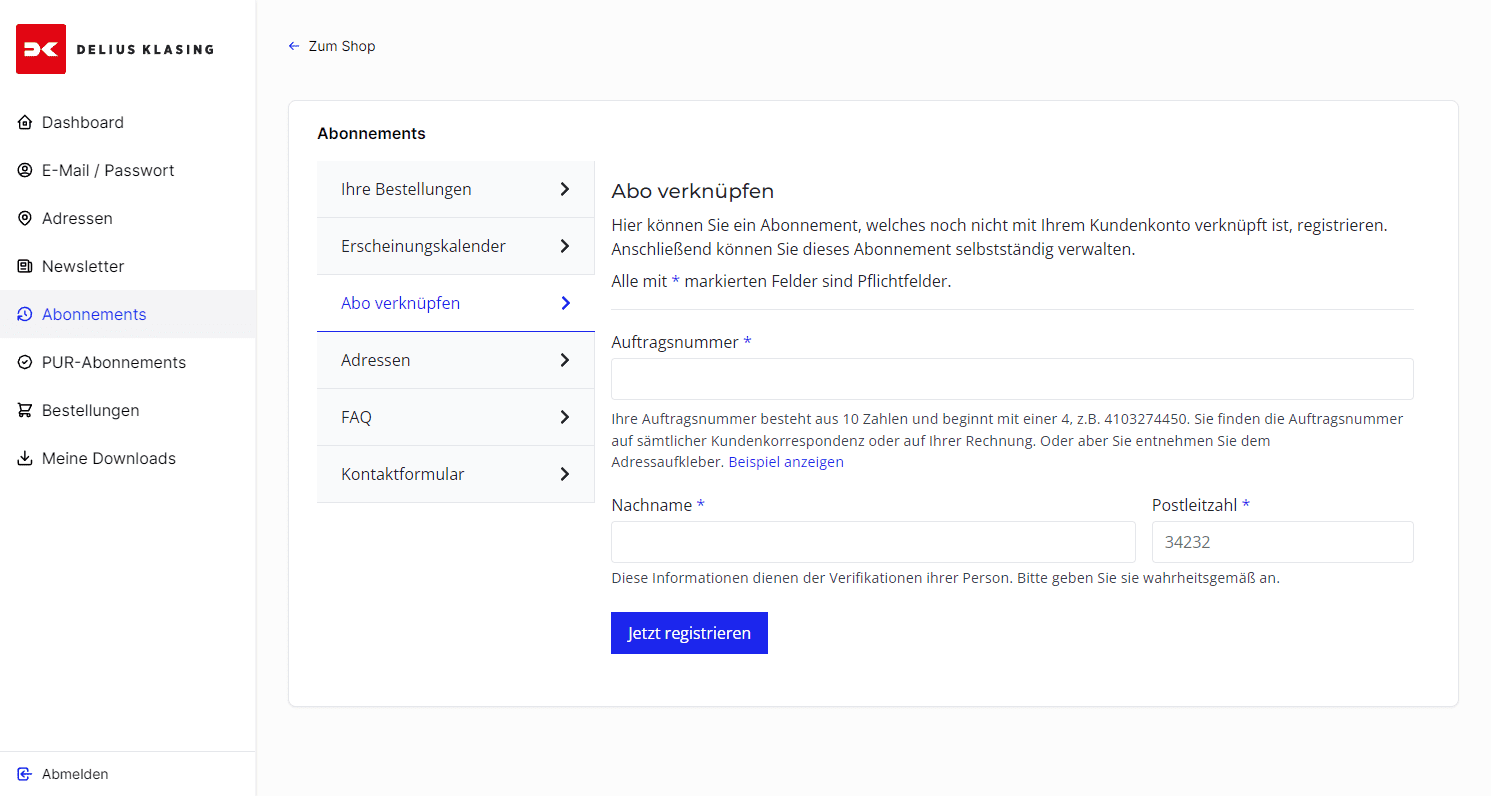 DELIUS KLASING

Dashboard
E-Mail / Passwort
Adressen
Newsletter
Abonnements
PUR-Abonnements
Bestellungen
Meine Downloads

Abmelden

← Zum Shop

Abonnements

Ihre Bestellungen
Erscheinungskalender
Abo verknüpfen
Adressen
FAQ
Kontaktformular

Abo verknüpfen

Hier können Sie ein Abonnement, welches noch nicht mit Ihrem Kundenkonto verknüpft ist, registrieren. Anschließend können Sie dieses Abonnement selbstständig verwalten.

Alle mit * markierten Felder sind Pflichtfelder.

Auftragsnummer *

Ihre Auftragsnummer besteht aus 10 Zahlen und beginnt mit einer 4, z.B. 4103274450. Sie finden die Auftragsnummer auf sämtlicher Kundenkorrespondenz oder auf Ihrer Rechnung. Oder aber Sie entnehmen Sie dem Adressaufkleber. Beispiel anzeigen

Nachname *

Postleitzahl *

34232

Diese Informationen dienen der Verifikationen ihrer Person. Bitte geben Sie sie wahrheitsgemäß an.

Jetzt registrieren